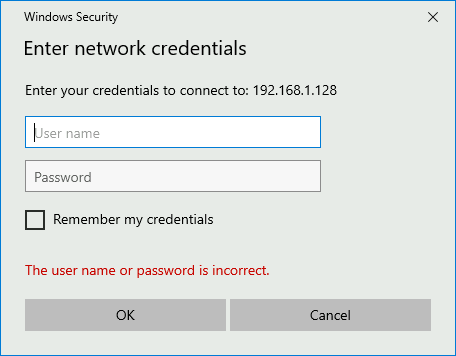 Windows Security

Enter network credentials

Enter your credentials to connect to: 192.168.1.128

User name

Password

Remember my credentials

The user name or password is incorrect.

OK

Cancel